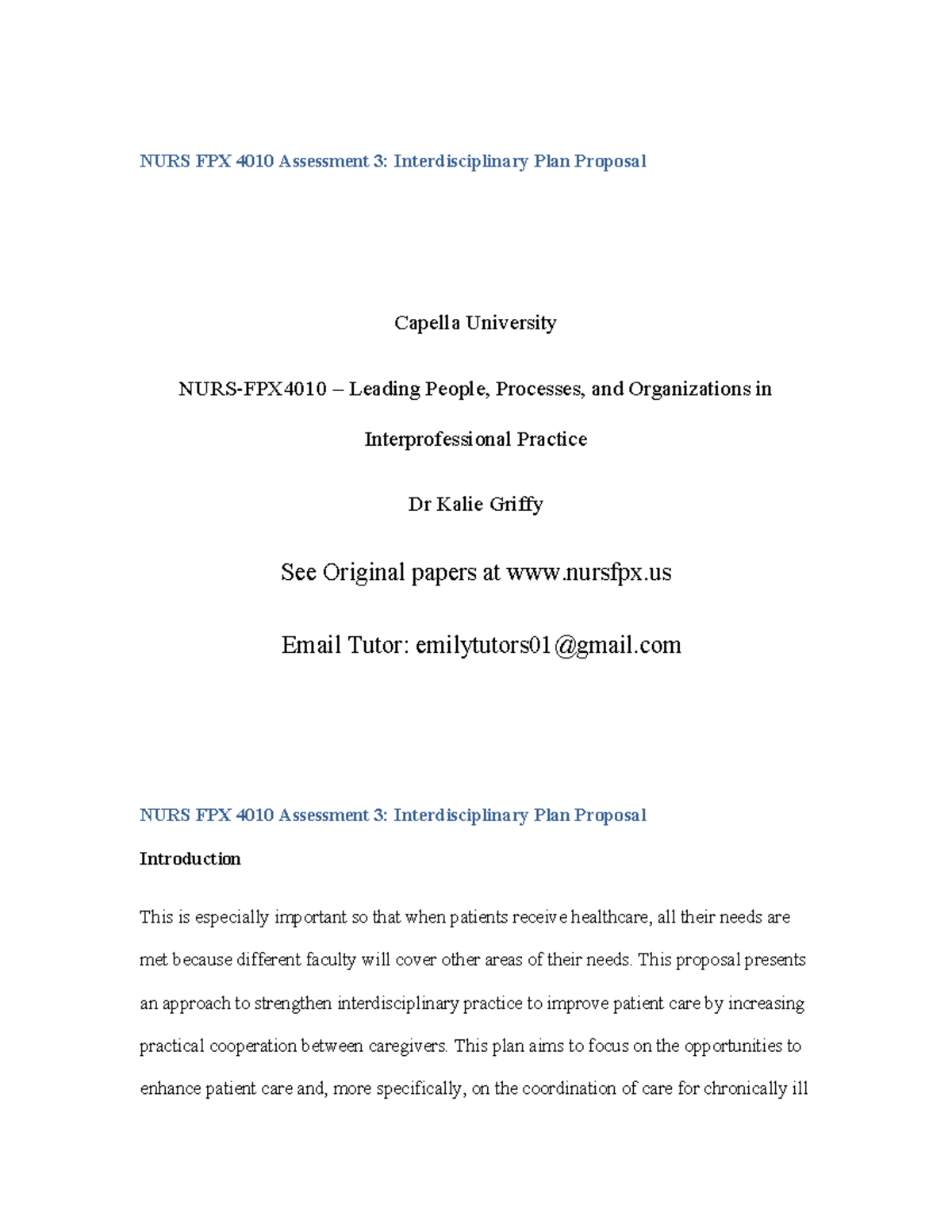 NURS FPX 4010 Assessment 3: Interdisciplinary Plan Proposal

Capella University

NURS-FPX4010 – Leading People, Processes, and Organizations in Interprofessional Practice

Dr Kalie Griffy

See Original papers at www.nursfpx.us

Email Tutor: emilytutors01@gmail.com

NURS FPX 4010 Assessment 3: Interdisciplinary Plan Proposal

Introduction

This is especially important so that when patients receive healthcare, all their needs are met because different faculty will cover other areas of their needs. This proposal presents an approach to strengthen interdisciplinary practice to improve patient care by increasing practical cooperation between caregivers. This plan aims to focus on the opportunities to enhance patient care and, more specifically, on the coordination of care for chronically ill